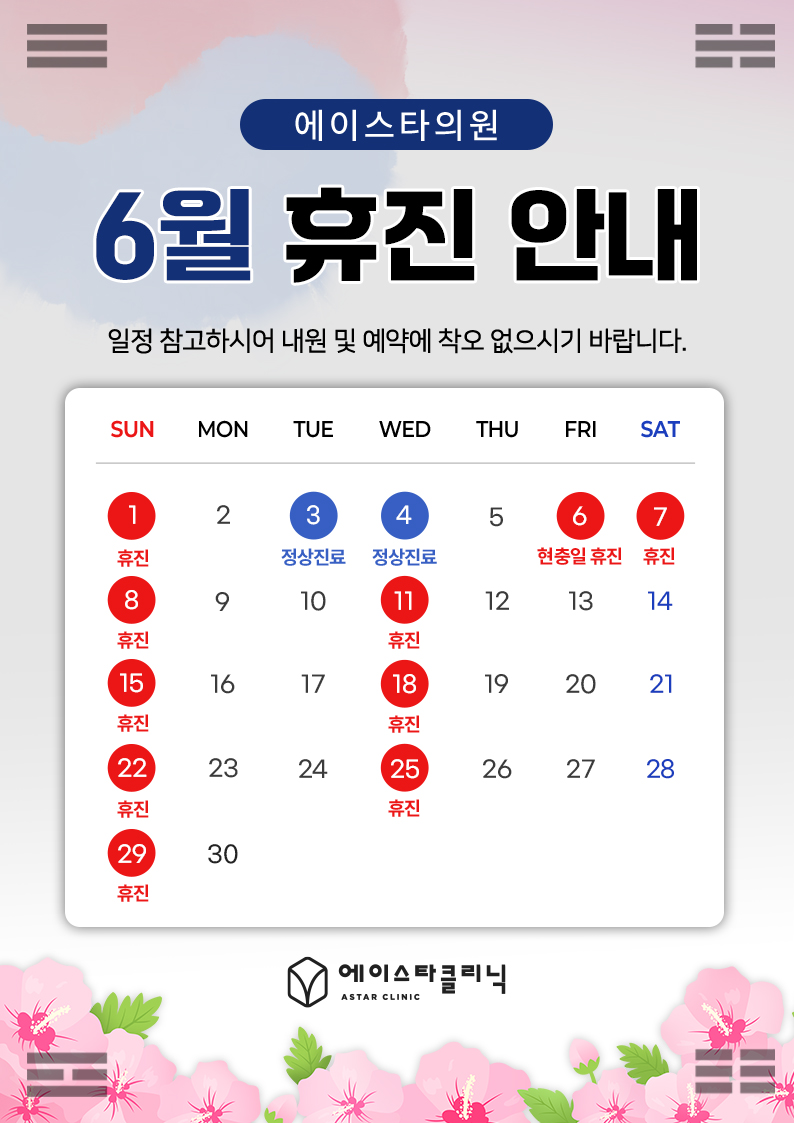 에이스타의원

6월 휴진 안내

일정 참고하시어 내원 및 예약에 착오 없으시기 바랍니다.

| SUN | MON | TUE | WED | THU | FRI | SAT |
|---|---|---|---|---|---|---|
| 1 휴진 | 2 | 3 정상진료 | 4 정상진료 | 5 | 6 현충일 휴진 | 7 휴진 |
| 8 휴진 | 9 | 10 | 11 휴진 | 12 | 13 | 14 |
| 15 휴진 | 16 | 17 | 18 휴진 | 19 | 20 | 21 |
| 22 휴진 | 23 | 24 | 25 휴진 | 26 | 27 | 28 |
| 29 휴진 | 30 | | | | | |

에이스타클리닉
ASTAR CLINIC